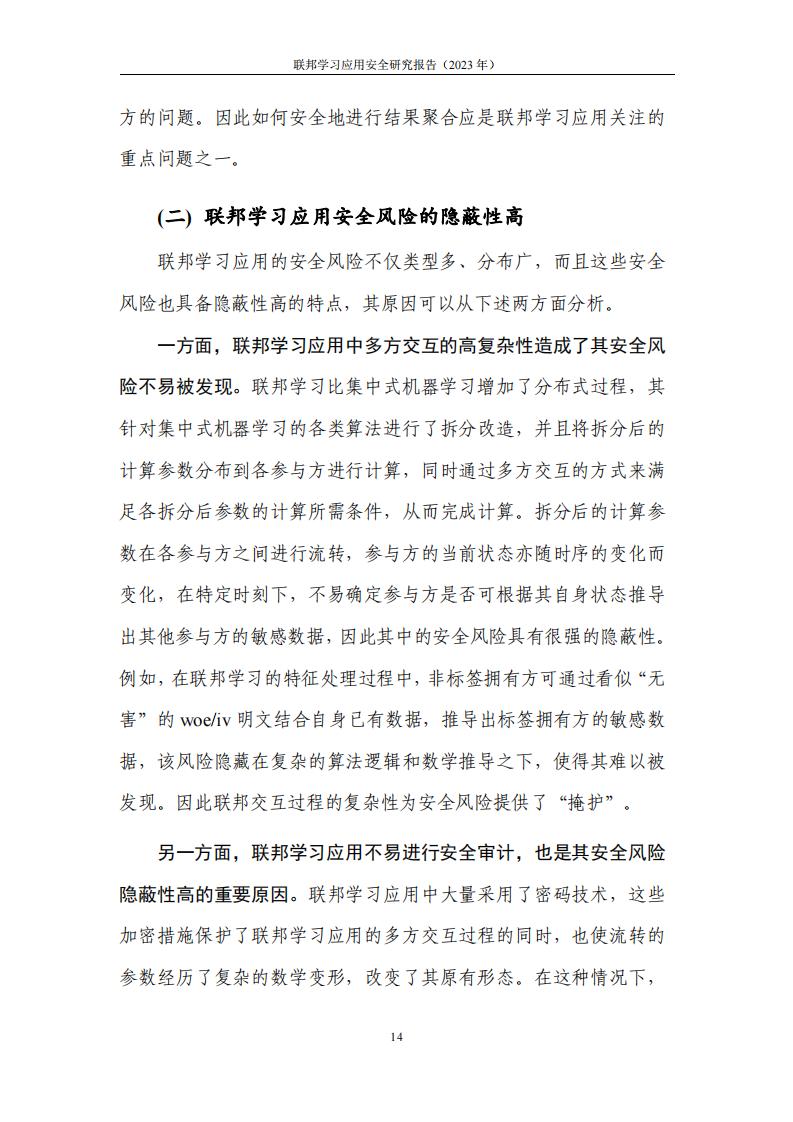 联邦学习应用安全研究报告（2023 年）

方的问题。因此如何安全地进行结果聚合应是联邦学习应用关注的重点问题之一。

(二) 联邦学习应用安全风险的隐蔽性高

联邦学习应用的安全风险不仅类型多、分布广，而且这些安全风险也具备隐蔽性高的特点，其原因可以从下述两方面分析。

一方面，联邦学习应用中多方交互的高复杂性造成了其安全风险不易被发现。联邦学习比集中式机器学习增加了分布式过程，其针对集中式机器学习的各类算法进行了拆分改造，并且将拆分后的计算参数分布到各参与方进行计算，同时通过多方交互的方式来满足各拆分后参数的计算所需条件，从而完成计算。拆分后的计算参数在各参与方之间进行流转，参与方的当前状态亦随时序的变化而变化，在特定时刻下，不易确定参与方是否可根据其自身状态推导出其他参与方的敏感数据，因此其中的安全风险具有很强的隐蔽性。例如，在联邦学习的特征处理过程中，非标签拥有方可通过看似“无害”的 woe/iv 明文结合自身已有数据，推导出标签拥有方的敏感数据，该风险隐藏在复杂的算法逻辑和数学推导之下，使得其难以被发现。因此联邦交互过程的复杂性为安全风险提供了“掩护”。

另一方面，联邦学习应用不易进行安全审计，也是其安全风险隐蔽性高的重要原因。联邦学习应用中大量采用了密码技术，这些加密措施保护了联邦学习应用的多方交互过程的同时，也使流转的参数经历了复杂的数学变形，改变了其原有形态。在这种情况下，

14